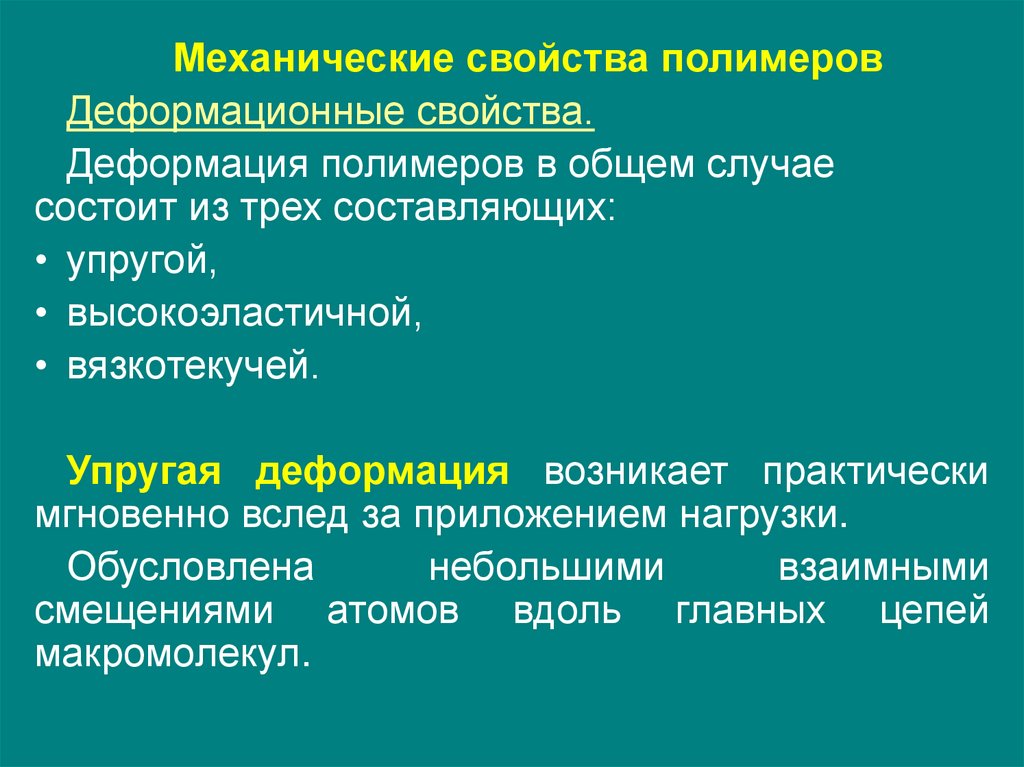 Механические свойства полимеров

Деформационные свойства.

Деформация полимеров в общем случае состоит из трех составляющих:

• упругой,
• высокоэластичной,
• вязкотекучей.

Упругая деформация возникает практически мгновенно вслед за приложением нагрузки.

Обусловлена небольшими взаимными смещениями атомов вдоль главных цепей макромолекул.